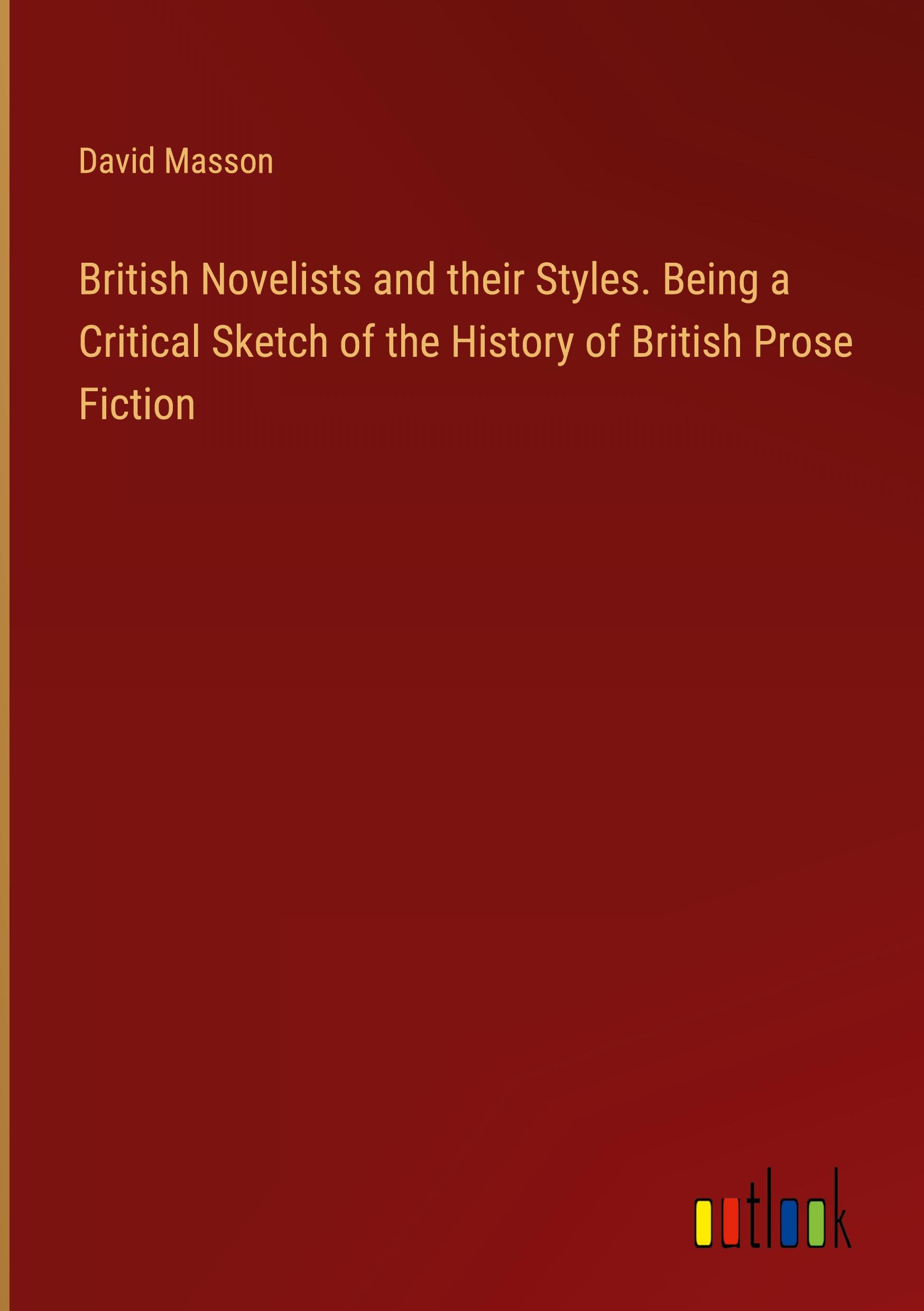 David Masson

British Novelists and their Styles. Being a Critical Sketch of the History of British Prose Fiction

outlook